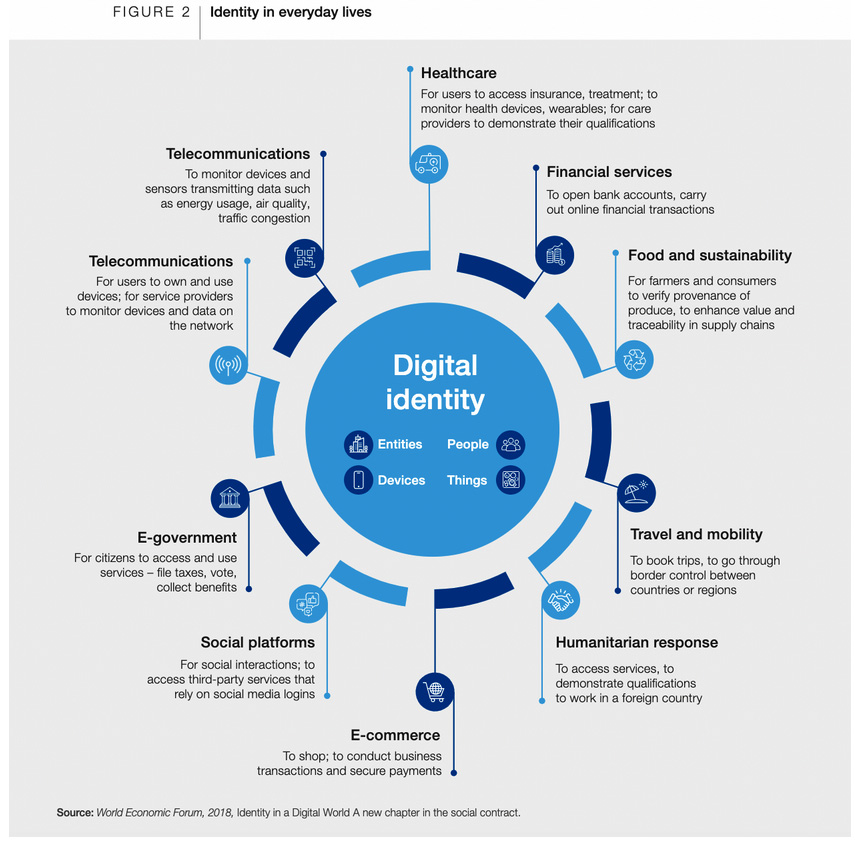 FIGURE 2 | Identity in everyday lives

Healthcare
For users to access insurance, treatment; to monitor health devices, wearables; for care providers to demonstrate their qualifications

Financial services
To open bank accounts, carry out online financial transactions

Food and sustainability
For farmers and consumers to verify provenance of produce, to enhance value and traceability in supply chains

Travel and mobility
To book trips, to go through border control between countries or regions

Humanitarian response
To access services, to demonstrate qualifications to work in a foreign country

E-commerce
To shop; to conduct business transactions and secure payments

Social platforms
For social interactions; to access third-party services that rely on social media logins

E-government
For citizens to access and use services – file taxes, vote, collect benefits

Telecommunications
For users to own and use devices; for service providers to monitor devices and data on the network

Telecommunications
To monitor devices and sensors transmitting data such as energy usage, air quality, traffic congestion

Digital identity
Entities
People
Devices
Things

Source: World Economic Forum, 2018, Identity in a Digital World A new chapter in the social contract.